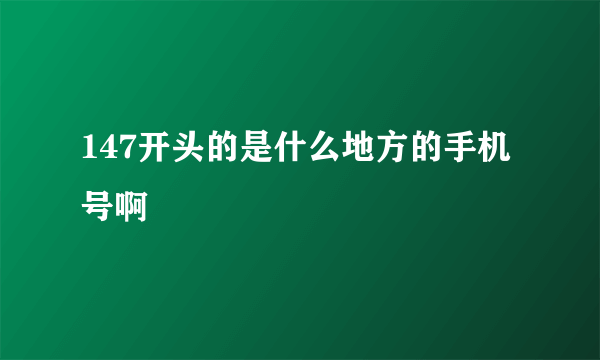 147开头的是什么地方的手机号啊